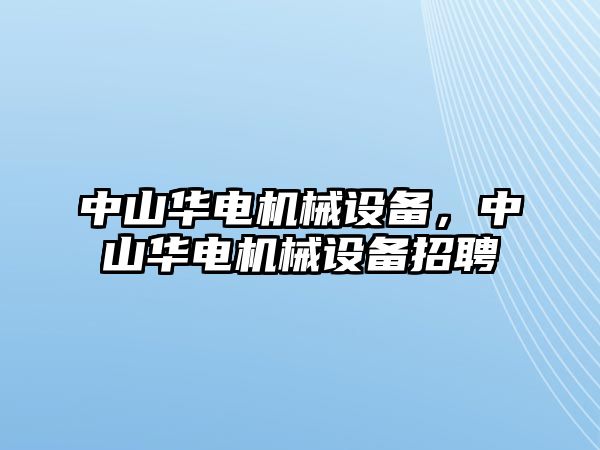 中山华电机械设备，中山华电机械设备招聘